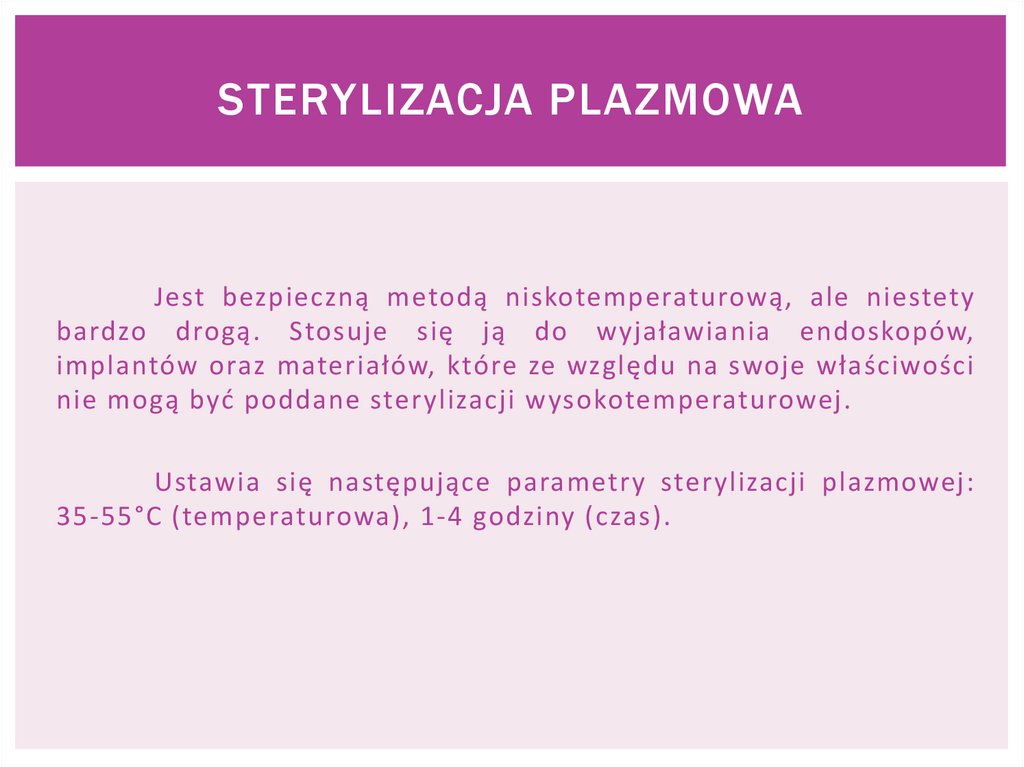 STERYLIZACJA PLAZMOWA

Jest bezpieczną metodą niskotemperaturową, ale niestety bardzo drogą. Stosuje się ją do wyjaławiania endoskopów, implantów oraz materiałów, które ze względu na swoje właściwości nie mogą być poddane sterylizacji wysokotemperaturowej.

Ustawia się następujące parametry sterylizacji plazmowej: 35-55°C (temperaturowa), 1-4 godziny (czas).